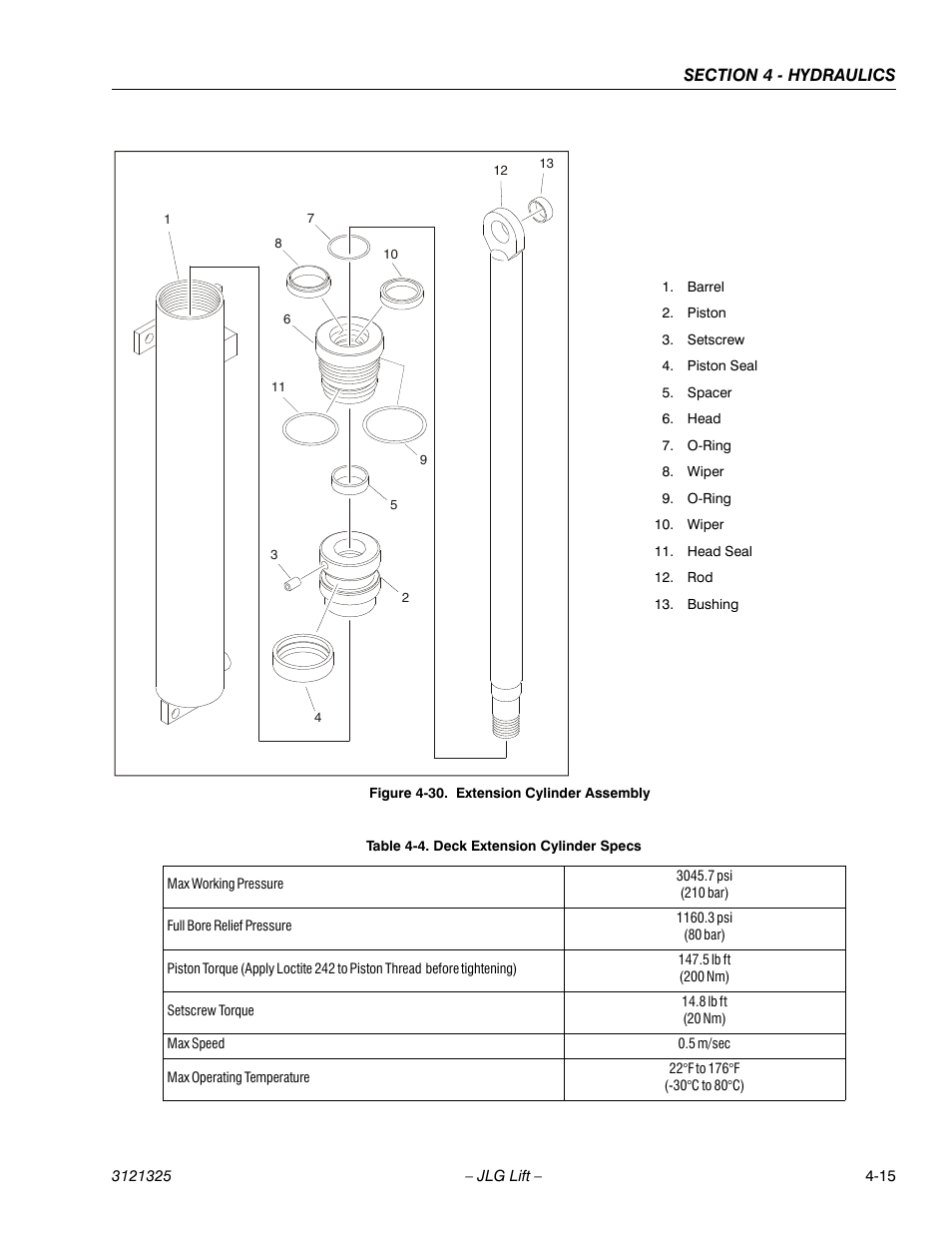 SECTION 4 - HYDRAULICS

12
13
1
7
8
10
6
11
9
5
3
2
4

1. Barrel
2. Piston
3. Setscrew
4. Piston Seal
5. Spacer
6. Head
7. O-Ring
8. Wiper
9. O-Ring
10. Wiper
11. Head Seal
12. Rod
13. Bushing

Figure 4-30. Extension Cylinder Assembly

Table 4-4. Deck Extension Cylinder Specs

| | |
|---|---|
| Max Working Pressure | 3045.7 psi (210 bar) |
| Full Bore Relief Pressure | 1160.3 psi (80 bar) |
| Piston Torque (Apply Loctite 242 to Piston Thread before tightening) | 147.5 lb ft (200 Nm) |
| Setscrew Torque | 14.8 lb ft (20 Nm) |
| Max Speed | 0.5 m/sec |
| Max Operating Temperature | 22°F to 176°F (-30°C to 80°C) |

3121325 – JLG Lift – 4-15